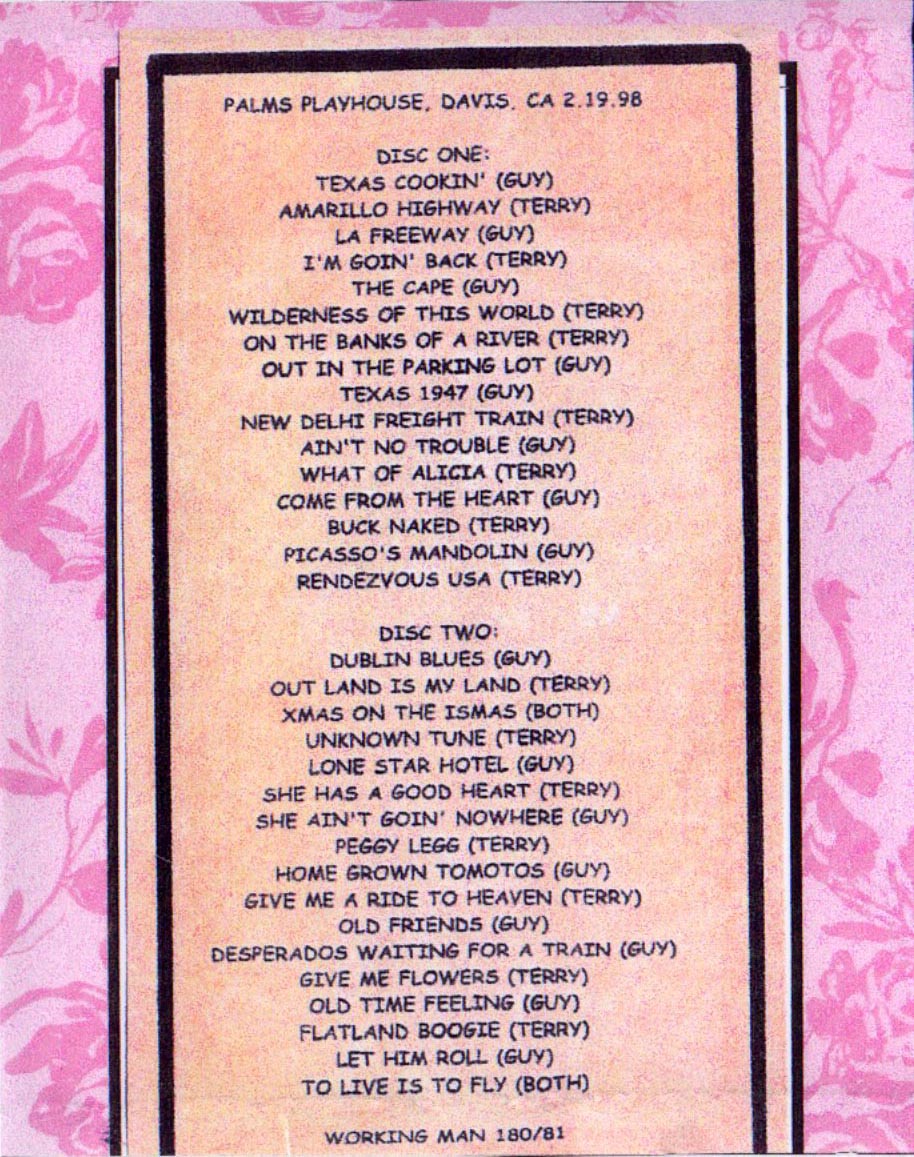 PALMS PLAYHOUSE, DAVIS, CA 2.19.98

DISC ONE:
TEXAS COOKIN' (GUY)
AMARILLO HIGHWAY (TERRY)
LA FREEWAY (GUY)
I'M GOIN' BACK (TERRY)
THE CAPE (GUY)
WILDERNESS OF THIS WORLD (TERRY)
ON THE BANKS OF A RIVER (TERRY)
OUT IN THE PARKING LOT (GUY)
TEXAS 1947 (GUY)
NEW DELHI FREIGHT TRAIN (TERRY)
AIN'T NO TROUBLE (GUY)
WHAT OF ALICIA (TERRY)
COME FROM THE HEART (GUY)
BUCK NAKED (TERRY)
PICASSO'S MANDOLIN (GUY)
RENDEZVOUS USA (TERRY)

DISC TWO:
DUBLIN BLUES (GUY)
OUT LAND IS MY LAND (TERRY)
XMAS ON THE ISMAS (BOTH)
UNKNOWN TUNE (TERRY)
LONE STAR HOTEL (GUY)
SHE HAS A GOOD HEART (TERRY)
SHE AIN'T GOIN' NOWHERE (GUY)
PEGGY LEGG (TERRY)
HOME GROWN TOMOTOS (GUY)
GIVE ME A RIDE TO HEAVEN (TERRY)
OLD FRIENDS (GUY)
DESPERADOS WAITING FOR A TRAIN (GUY)
GIVE ME FLOWERS (TERRY)
OLD TIME FEELING (GUY)
FLATLAND BOOGIE (TERRY)
LET HIM ROLL (GUY)
TO LIVE IS TO FLY (BOTH)

WORKING MAN 180/81